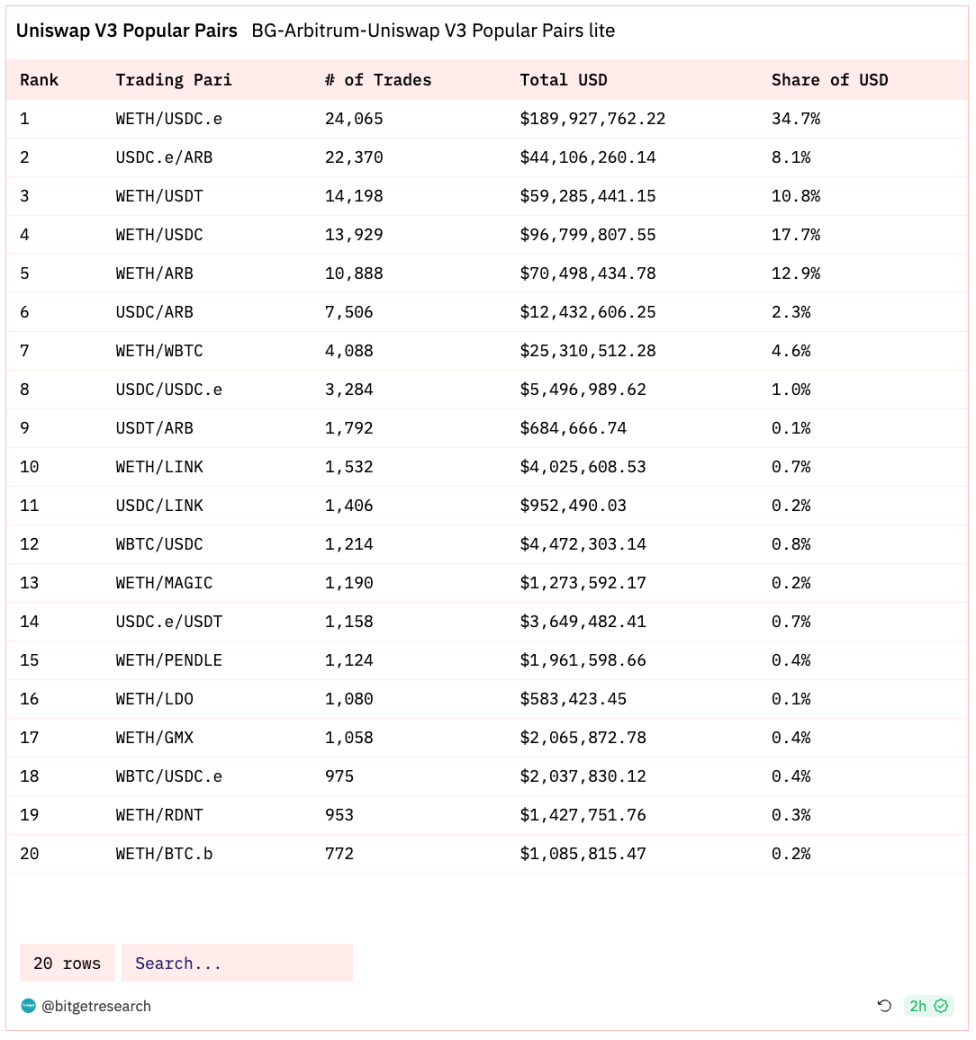 Uniswap V3 Popular Pairs BG-Arbitrum-Uniswap V3 Popular Pairs lite

| Rank | Trading Pari | # of Trades | Total USD | Share of USD |
|---|---|---|---|---|
| 1 | WETH/USDC.e | 24,065 | $189,927,762.22 | 34.7% |
| 2 | USDC.e/ARB | 22,370 | $44,106,260.14 | 8.1% |
| 3 | WETH/USDT | 14,198 | $59,285,441.15 | 10.8% |
| 4 | WETH/USDC | 13,929 | $96,799,807.55 | 17.7% |
| 5 | WETH/ARB | 10,888 | $70,498,434.78 | 12.9% |
| 6 | USDC/ARB | 7,506 | $12,432,606.25 | 2.3% |
| 7 | WETH/WBTC | 4,088 | $25,310,512.28 | 4.6% |
| 8 | USDC/USDC.e | 3,284 | $5,496,989.62 | 1.0% |
| 9 | USDT/ARB | 1,792 | $684,666.74 | 0.1% |
| 10 | WETH/LINK | 1,532 | $4,025,608.53 | 0.7% |
| 11 | USDC/LINK | 1,406 | $952,490.03 | 0.2% |
| 12 | WBTC/USDC | 1,214 | $4,472,303.14 | 0.8% |
| 13 | WETH/MAGIC | 1,190 | $1,273,592.17 | 0.2% |
| 14 | USDC.e/USDT | 1,158 | $3,649,482.41 | 0.7% |
| 15 | WETH/PENDLE | 1,124 | $1,961,598.66 | 0.4% |
| 16 | WETH/LDO | 1,080 | $583,423.45 | 0.1% |
| 17 | WETH/GMX | 1,058 | $2,065,872.78 | 0.4% |
| 18 | WBTC/USDC.e | 975 | $2,037,830.12 | 0.4% |
| 19 | WETH/RDNT | 953 | $1,427,751.76 | 0.3% |
| 20 | WETH/BTC.b | 772 | $1,085,815.47 | 0.2% |

20 rows Search...

@bitgetresearch 2h